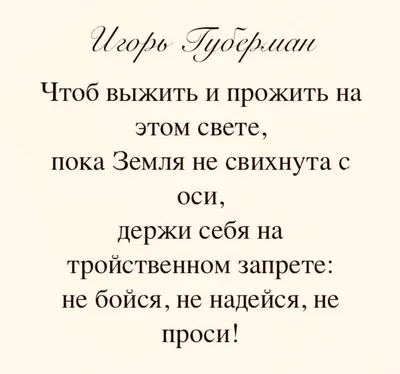 Игорь Губерман

Чтоб выжить и прожить на этом свете,
пока Земля не свихнута с оси,
держи себя на тройственном запрете:
не бойся, не надейся, не проси!